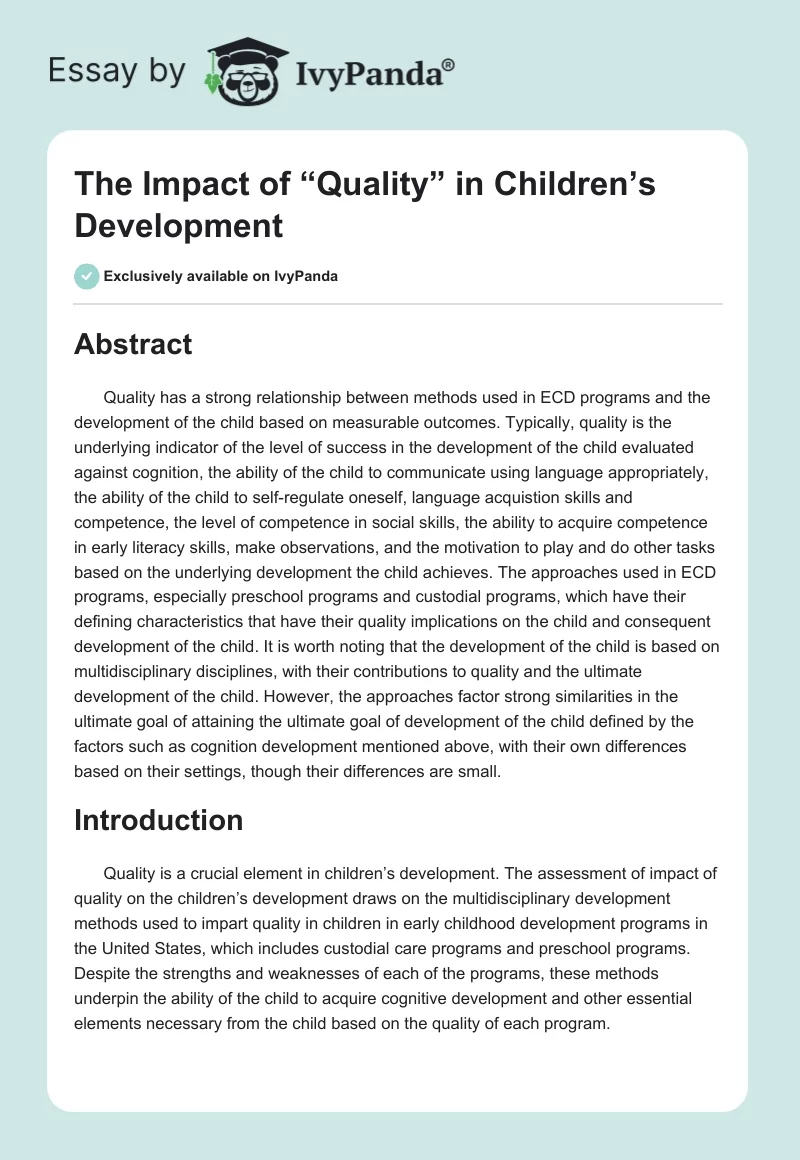 Essay by IvyPanda®

The Impact of “Quality” in Children’s Development

Exclusively available on IvyPanda

Abstract

Quality has a strong relationship between methods used in ECD programs and the development of the child based on measurable outcomes. Typically, quality is the underlying indicator of the level of success in the development of the child evaluated against cognition, the ability of the child to communicate using language appropriately, the ability of the child to self-regulate oneself, language acquistion skills and competence, the level of competence in social skills, the ability to acquire competence in early literacy skills, make observations, and the motivation to play and do other tasks based on the underlying development the child achieves. The approaches used in ECD programs, especially preschool programs and custodial programs, which have their defining characteristics that have their quality implications on the child and consequent development of the child. It is worth noting that the development of the child is based on multidisciplinary disciplines, with their contributions to quality and the ultimate development of the child. However, the approaches factor strong similarities in the ultimate goal of attaining the ultimate goal of development of the child defined by the factors such as cognition development mentioned above, with their own differences based on their settings, though their differences are small.

Introduction

Quality is a crucial element in children’s development. The assessment of impact of quality on the children’s development draws on the multidisciplinary development methods used to impart quality in children in early childhood development programs in the United States, which includes custodial care programs and preschool programs. Despite the strengths and weaknesses of each of the programs, these methods underpin the ability of the child to acquire cognitive development and other essential elements necessary from the child based on the quality of each program.